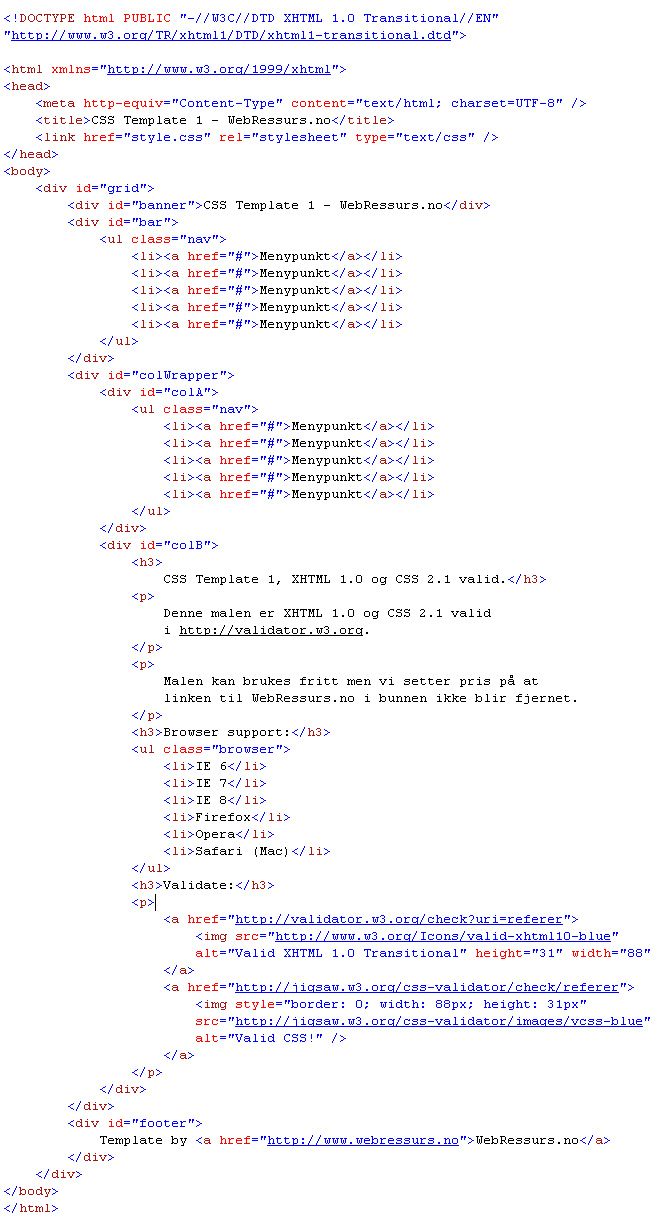 <!DOCTYPE html PUBLIC "-//W3C//DTD XHTML 1.0 Transitional//EN"
"http://www.w3.org/TR/xhtml1/DTD/xhtml1-transitional.dtd">

<html xmlns="http://www.w3.org/1999/xhtml">
<head>
    <meta http-equiv="Content-Type" content="text/html; charset=UTF-8" />
    <title>CSS Template 1 - WebRessurs.no</title>
    <link href="style.css" rel="stylesheet" type="text/css" />
</head>
<body>
    <div id="grid">
        <div id="banner">CSS Template 1 - WebRessurs.no</div>
        <div id="bar">
            <ul class="nav">
                <li><a href="#">Menypunkt</a></li>
                <li><a href="#">Menypunkt</a></li>
                <li><a href="#">Menypunkt</a></li>
                <li><a href="#">Menypunkt</a></li>
                <li><a href="#">Menypunkt</a></li>
            </ul>
        </div>
        <div id="colWrapper">
            <div id="colA">
                <ul class="nav">
                    <li><a href="#">Menypunkt</a></li>
                    <li><a href="#">Menypunkt</a></li>
                    <li><a href="#">Menypunkt</a></li>
                    <li><a href="#">Menypunkt</a></li>
                    <li><a href="#">Menypunkt</a></li>
                </ul>
            </div>
            <div id="colB">
                <h3>
                    CSS Template 1, XHTML 1.0 og CSS 2.1 valid.</h3>
                <p>
                    Denne malen er XHTML 1.0 og CSS 2.1 valid
                    i http://validator.w3.org.
                </p>
                <p>
                    Malen kan brukes fritt men vi setter pris på at
                    linken til WebRessurs.no i bunnen ikke blir fjernet.
                </p>
                <h3>Browser support:</h3>
                <ul class="browser">
                    <li>IE 6</li>
                    <li>IE 7</li>
                    <li>IE 8</li>
                    <li>Firefox</li>
                    <li>Opera</li>
                    <li>Safari (Mac)</li>
                </ul>
                <h3>Validate:</h3>
                <p>
                    <a href="http://validator.w3.org/check?uri=referer">
                        <img src="http://www.w3.org/Icons/valid-xhtml10-blue"
                        alt="Valid XHTML 1.0 Transitional" height="31" width="88"
                    </a>
                    <a href="http://jigsaw.w3.org/css-validator/check/referer">
                        <img style="border: 0; width: 88px; height: 31px"
                        src="http://jigsaw.w3.org/css-validator/images/vcss-blue"
                        alt="Valid CSS!" />
                    </a>
                </p>
            </div>
        </div>
        <div id="footer">
            Template by <a href="http://www.webressurs.no">WebRessurs.no</a>
        </div>
    </div>
</body>
</html>